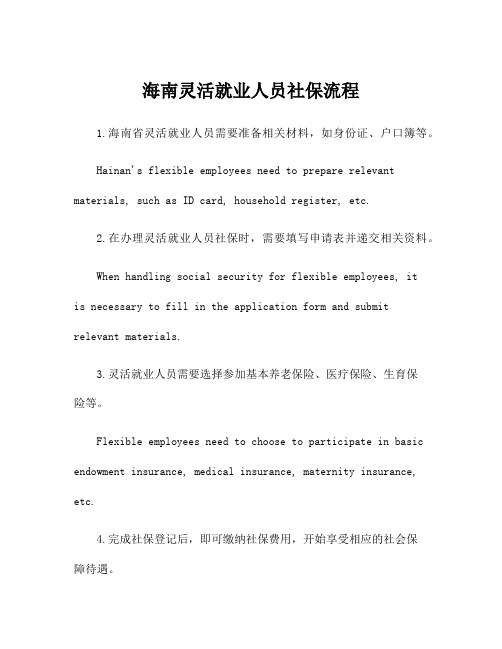 海南灵活就业人员社保流程

1.海南省灵活就业人员需要准备相关材料，如身份证、户口簿等。

Hainan's flexible employees need to prepare relevant materials, such as ID card, household register, etc.

2.在办理灵活就业人员社保时，需要填写申请表并递交相关资料。

When handling social security for flexible employees, it is necessary to fill in the application form and submit relevant materials.

3.灵活就业人员需要选择参加基本养老保险、医疗保险、生育保险等。

Flexible employees need to choose to participate in basic endowment insurance, medical insurance, maternity insurance, etc.

4.完成社保登记后，即可缴纳社保费用，开始享受相应的社会保障待遇。